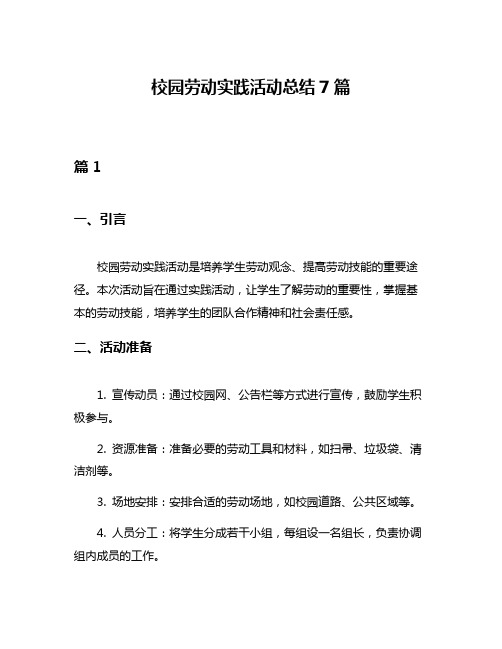 校园劳动实践活动总结 7 篇

篇 1

一、引言

校园劳动实践活动是培养学生劳动观念、提高劳动技能的重要途径。本次活动旨在通过实践活动，让学生了解劳动的重要性，掌握基本的劳动技能，培养学生的团队合作精神和社会责任感。

二、活动准备

1. 宣传动员：通过校园网、公告栏等方式进行宣传，鼓励学生积极参与。

2. 资源准备：准备必要的劳动工具和材料，如扫帚、垃圾袋、清洁剂等。

3. 场地安排：安排合适的劳动场地，如校园道路、公共区域等。

4. 人员分工：将学生分成若干小组，每组设一名组长，负责协调组内成员的工作。